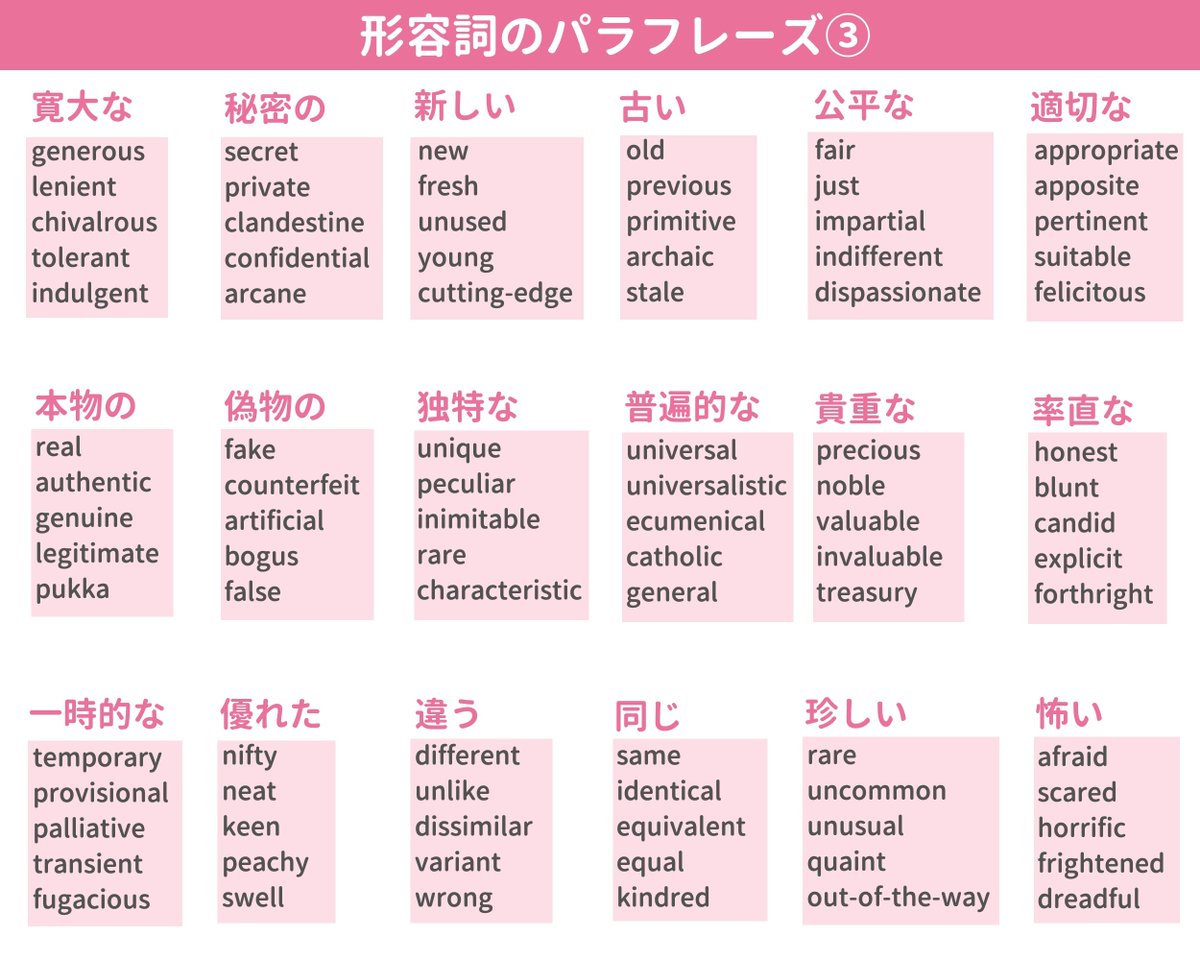 形容詞のパラフレーズ③

寛大な
generous
lenient
chivalrous
tolerant
indulgent

秘密の
secret
private
clandestine
confidential
arcane

新しい
new
fresh
unused
young
cutting-edge

古い
old
previous
primitive
archaic
stale

公平な
fair
just
impartial
indifferent
dispassionate

適切な
appropriate
apposite
pertinent
suitable
felicitous

本物の
real
authentic
genuine
legitimate
pukka

偽物の
fake
counterfeit
artificial
bogus
false

独特な
unique
peculiar
inimitable
rare
characteristic

普遍的な
universal
universalistic
ecumenical
catholic
general

貴重な
precious
noble
valuable
invaluable
treasury

率直な
honest
blunt
candid
explicit
forthright

一時的な
temporary
provisional
palliative
transient
fugacious

優れた
nifty
neat
keen
peachy
swell

違う
different
unlike
dissimilar
variant
wrong

同じ
same
identical
equivalent
equal
kindred

珍しい
rare
uncommon
unusual
quaint
out-of-the-way

怖い
afraid
scared
horrific
frightened
dreadful